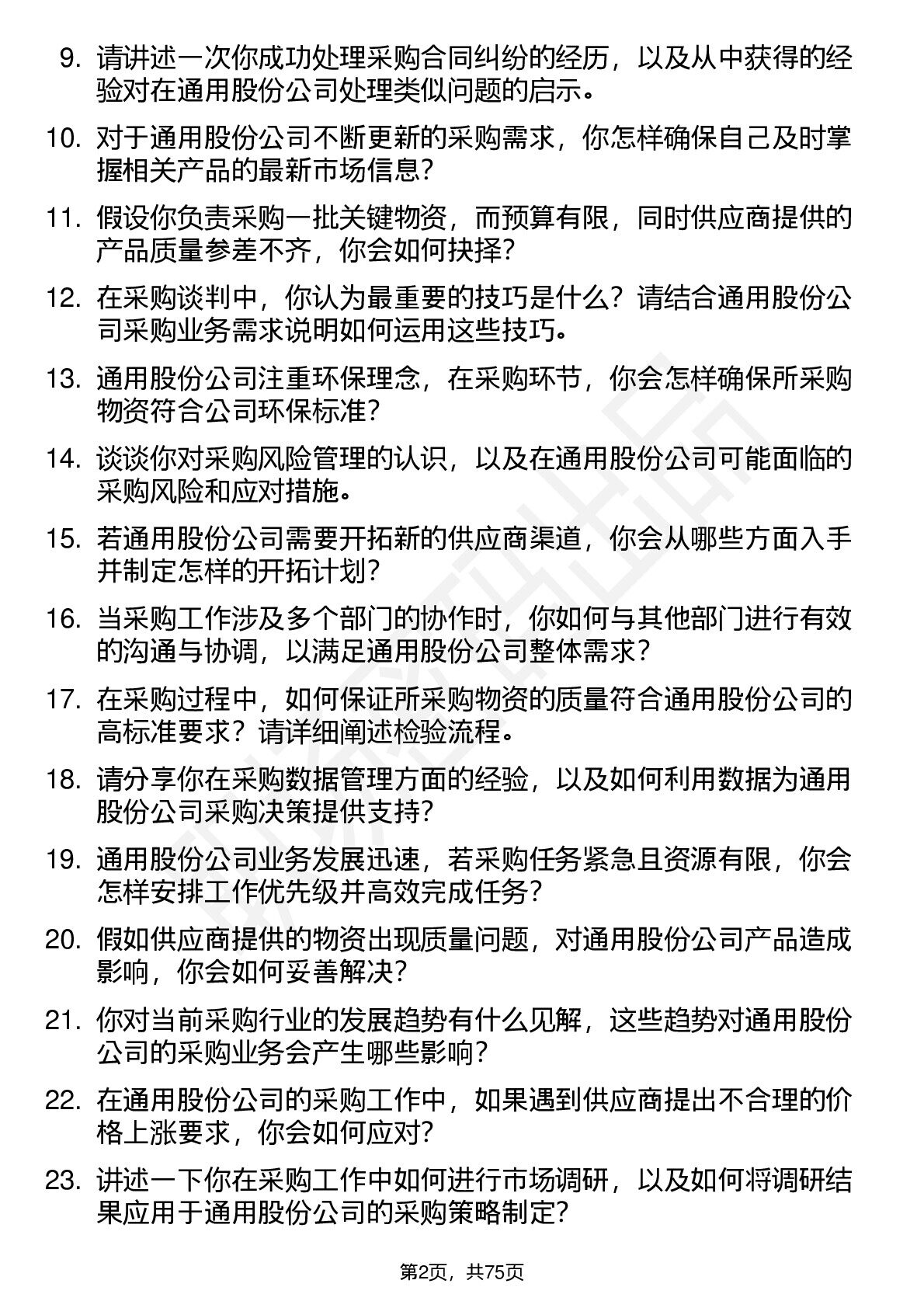 9. 请讲述一次你成功处理采购合同纠纷的经历，以及从中获得的经验对在通用股份公司处理类似问题的启示。

10. 对于通用股份公司不断更新的采购需求，你怎样确保自己及时掌握相关产品的最新市场信息？

11. 假设你负责采购一批关键物资，而预算有限，同时供应商提供的产品质量参差不齐，你会如何抉择？

12. 在采购谈判中，你认为最重要的技巧是什么？请结合通用股份公司采购业务需求说明如何运用这些技巧。

13. 通用股份公司注重环保理念，在采购环节，你会怎样确保所采购物资符合公司环保标准？

14. 谈谈你对采购风险管理的认识，以及在通用股份公司可能面临的采购风险和应对措施。

15. 若通用股份公司需要开拓新的供应商渠道，你会从哪些方面入手并制定怎样的开拓计划？

16. 当采购工作涉及多个部门的协作时，你如何与其他部门进行有效的沟通与协调，以满足通用股份公司整体需求？

17. 在采购过程中，如何保证所采购物资的质量符合通用股份公司的高标准要求？请详细阐述检验流程。

18. 请分享你在采购数据管理方面的经验，以及如何利用数据为通用股份公司采购决策提供支持？

19. 通用股份公司业务发展迅速，若采购任务紧急且资源有限，你会怎样安排工作优先级并高效完成任务？

20. 假如供应商提供的物资出现质量问题，对通用股份公司产品造成影响，你会如何妥善解决？

21. 你对当前采购行业的发展趋势有什么见解，这些趋势对通用股份公司的采购业务会产生哪些影响？

22. 在通用股份公司的采购工作中，如果遇到供应商提出不合理的价格上涨要求，你会如何应对？

23. 讲述一下你在采购工作中如何进行市场调研，以及如何将调研结果应用于通用股份公司的采购策略制定？

第2页，共75页